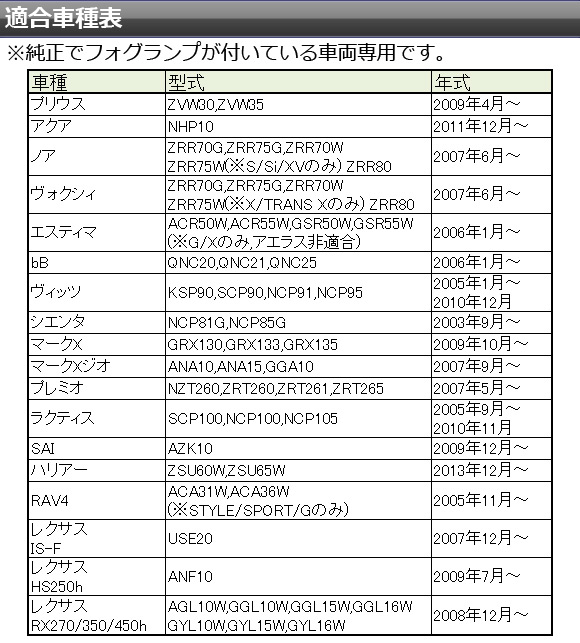 適合車種表

※純正でフォグランプが付いている車両専用です。

| 車種 | 型式 | 年式 |
|---|---|---|
| プリウス | ZVW30,ZVW35 | 2009年4月～ |
| アクア | NHP10 | 2011年12月～ |
| ノア | ZRR70G,ZRR75G,ZRR70W ZRR75W(※S/Si/XVのみ) ZRR80 | 2007年6月～ |
| ヴォクシィ | ZRR70G,ZRR75G,ZRR70W ZRR75W(※X/TRANS Xのみ) ZRR80 | 2007年6月～ |
| エスティマ | ACR50W,ACR55W,GSR50W,GSR55W (※G/Xのみ,アエラス非適合) | 2006年1月～ |
| bB | QNC20,QNC21,QNC25 | 2006年1月～ |
| ヴィッツ | KSP90,SCP90,NCP91,NCP95 | 2005年1月～ 2010年12月 |
| シエンタ | NCP81G,NCP85G | 2003年9月～ |
| マークX | GRX130,GRX133,GRX135 | 2009年10月～ |
| マークXジオ | ANA10,ANA15,GGA10 | 2007年9月～ |
| プレミオ | NZT260,ZRT260,ZRT261,ZRT265 | 2007年5月～ |
| ラクティス | SCP100,NCP100,NCP105 | 2005年9月～ 2010年11月 |
| SAI | AZK10 | 2009年12月～ |
| ハリアー | ZSU60W,ZSU65W | 2013年12月～ |
| RAV4 | ACA31W,ACA36W (※STYLE/SPORT/Gのみ) | 2005年11月～ |
| レクサス IS-F | USE20 | 2007年12月～ |
| レクサス HS250h | ANF10 | 2009年7月～ |
| レクサス RX270/350/450h | AGL10W,GGL10W,GGL15W,GGL16W GYL10W,GYL15W,GYL16W | 2008年12月～ |